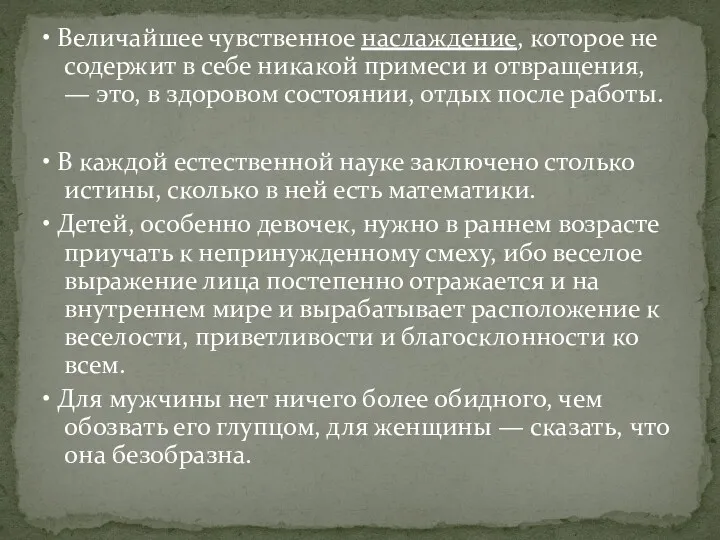 • Величайшее чувственное наслаждение, которое не содержит в себе никакой примеси и отвращения, — это, в здоровом состоянии, отдых после работы.

• В каждой естественной науке заключено столько истины, сколько в ней есть математики.

• Детей, особенно девочек, нужно в раннем возрасте приучать к непринужденному смеху, ибо веселое выражение лица постепенно отражается и на внутреннем мире и вырабатывает расположение к веселости, приветливости и благосклонности ко всем.

• Для мужчины нет ничего более обидного, чем обозвать его глупцом, для женщины — сказать, что она безобразна.